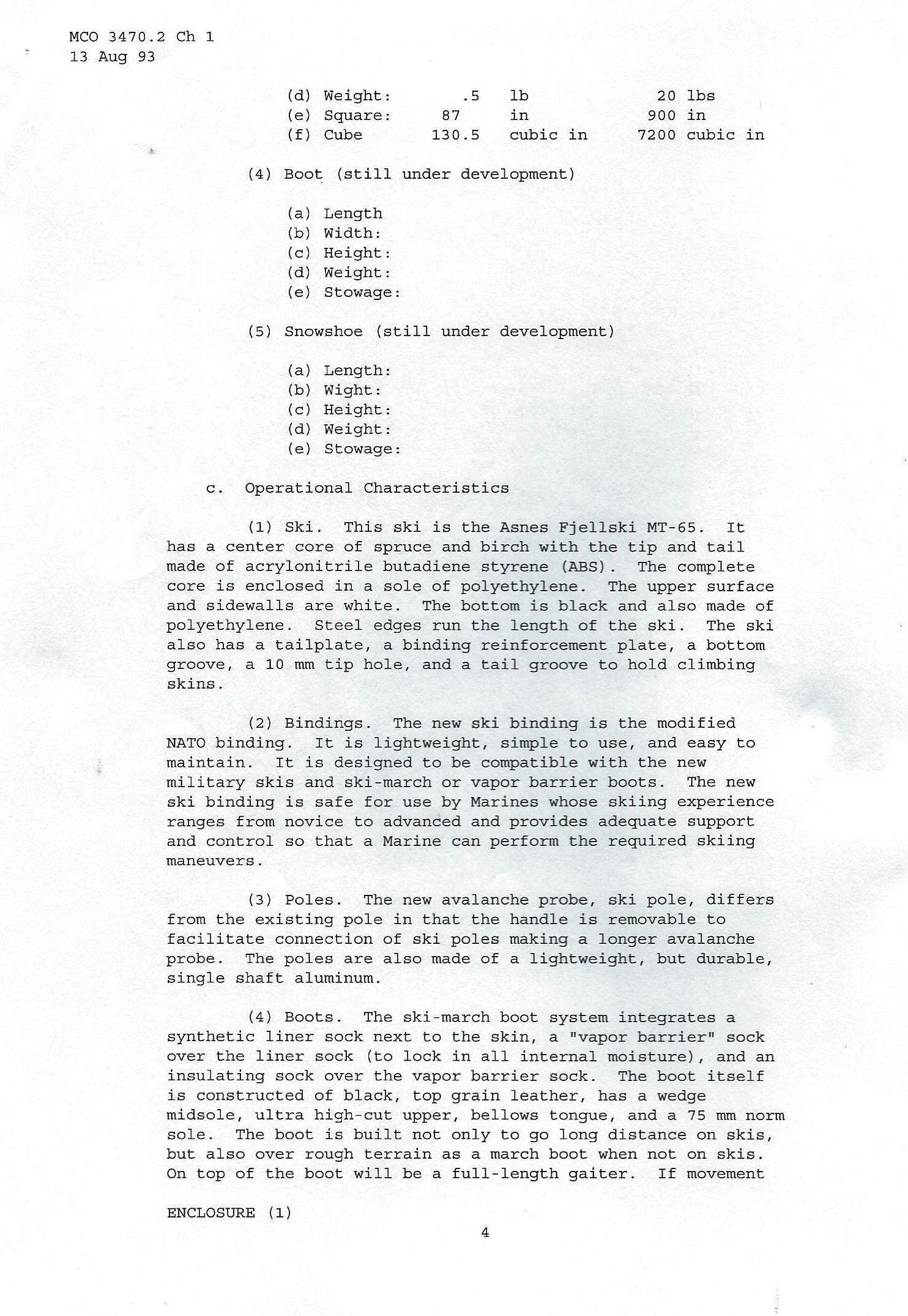 MCO 3470.2 Ch 1
13 Aug 93

(d) Weight: .5 lb 20 lbs
(e) Square: 87 in 900 in
(f) Cube 130.5 cubic in 7200 cubic in

(4) Boot (still under development)

(a) Length
(b) Width:
(c) Height:
(d) Weight:
(e) Stowage:

(5) Snowshoe (still under development)

(a) Length:
(b) Wight:
(c) Height:
(d) Weight:
(e) Stowage:

c. Operational Characteristics

(1) Ski. This ski is the Asnes Fjellski MT-65. It has a center core of spruce and birch with the tip and tail made of acrylonitrile butadiene styrene (ABS). The complete core is enclosed in a sole of polyethylene. The upper surface and sidewalls are white. The bottom is black and also made of polyethylene. Steel edges run the length of the ski. The ski also has a tailplate, a binding reinforcement plate, a bottom groove, a 10 mm tip hole, and a tail groove to hold climbing skins.

(2) Bindings. The new ski binding is the modified NATO binding. It is lightweight, simple to use, and easy to maintain. It is designed to be compatible with the new military skis and ski-march or vapor barrier boots. The new ski binding is safe for use by Marines whose skiing experience ranges from novice to advanced and provides adequate support and control so that a Marine can perform the required skiing maneuvers.

(3) Poles. The new avalanche probe, ski pole, differs from the existing pole in that the handle is removable to facilitate connection of ski poles making a longer avalanche probe. The poles are also made of a lightweight, but durable, single shaft aluminum.

(4) Boots. The ski-march boot system integrates a synthetic liner sock next to the skin, a "vapor barrier" sock over the liner sock (to lock in all internal moisture), and an insulating sock over the vapor barrier sock. The boot itself is constructed of black, top grain leather, has a wedge midsole, ultra high-cut upper, bellows tongue, and a 75 mm norm sole. The boot is built not only to go long distance on skis, but also over rough terrain as a march boot when not on skis. On top of the boot will be a full-length gaiter. If movement

ENCLOSURE (1)

4